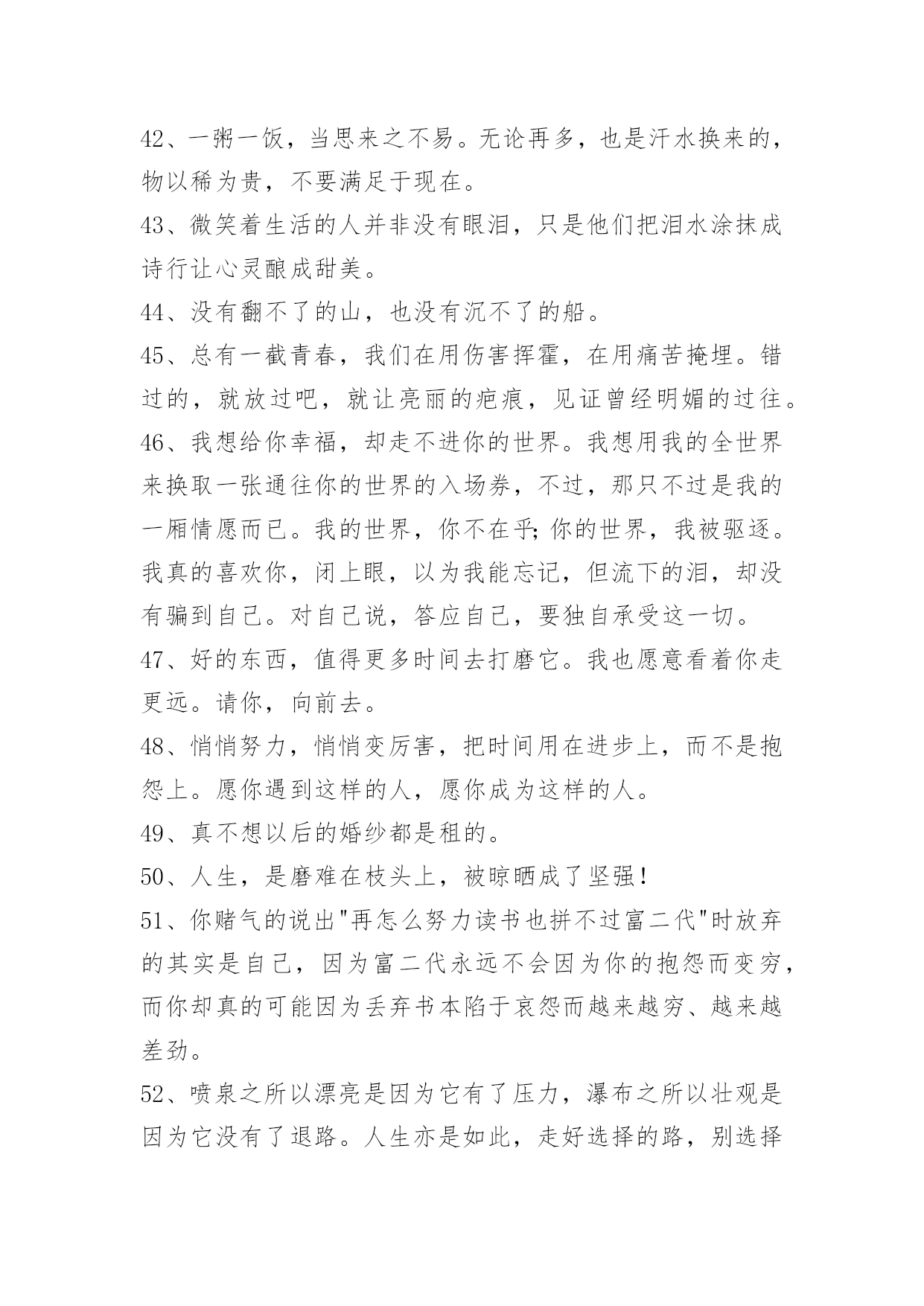 42、一粥一饭，当思来之不易。无论再多，也是汗水换来的，物以稀为贵，不要满足于现在。

43、微笑着生活的人并非没有眼泪，只是他们把泪水涂抹成诗行让心灵酿成甜美。

44、没有翻不了的山，也没有沉不了的船。

45、总有一截青春，我们在用伤害挥霍，在用痛苦掩埋。错过的，就放过吧，就让亮丽的疤痕，见证曾经明媚的过往。

46、我想给你幸福，却走不进你的世界。我想用我的全世界来换取一张通往你的世界的入场券，不过，那只不过是我的一厢情愿而已。我的世界，你不在乎;你的世界，我被驱逐。我真的喜欢你，闭上眼，以为我能忘记，但流下的泪，却没有骗到自己。对自己说，答应自己，要独自承受这一切。

47、好的东西，值得更多时间去打磨它。我也愿意看着你走更远。请你，向前去。

48、悄悄努力，悄悄变厉害，把时间用在进步上，而不是抱怨上。愿你遇到这样的人，愿你成为这样的人。

49、真不想以后的婚纱都是租的。

50、人生，是磨难在枝头上，被晾晒成了坚强!

51、你赌气的说出"再怎么努力读书也拼不过富二代"时放弃的其实是自己，因为富二代永远不会因为你的抱怨而变穷，而你却真的可能因为丢弃书本陷于哀怨而越来越穷、越来越差劲。

52、喷泉之所以漂亮是因为它有了压力，瀑布之所以壮观是因为它没有了退路。人生亦是如此，走好选择的路，别选择